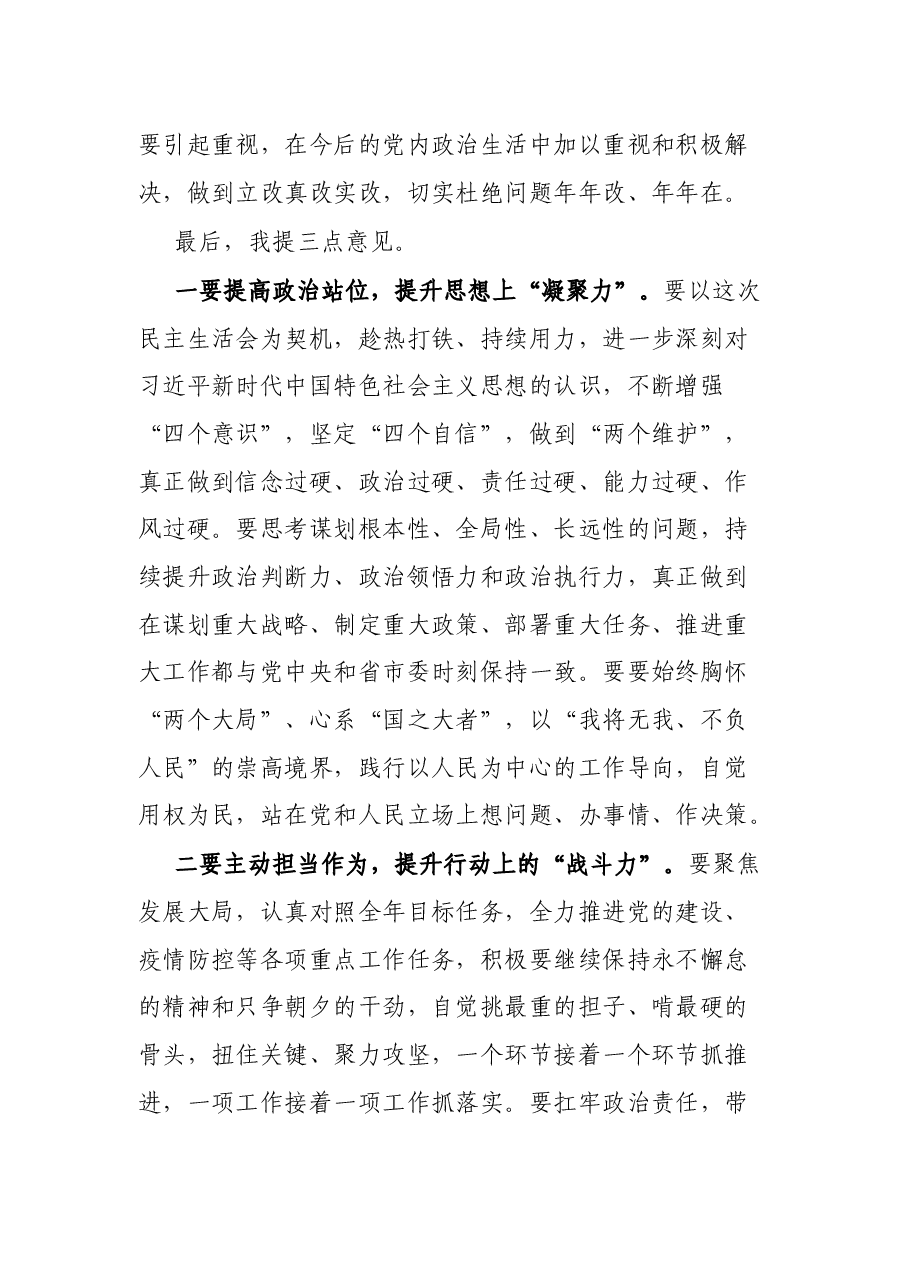 要引起重视，在今后的党内政治生活中加以重视和积极解决，做到立改真改实改，切实杜绝问题年年改、年年在。

最后，我提三点意见。

一要提高政治站位，提升思想上“凝聚力”。要以这次民主生活会为契机，趁热打铁、持续用力，进一步深刻对习近平新时代中国特色社会主义思想的认识，不断增强“四个意识”，坚定“四个自信”，做到“两个维护”，真正做到信念过硬、政治过硬、责任过硬、能力过硬、作风过硬。要思考谋划根本性、全局性、长远性的问题，持续提升政治判断力、政治领悟力和政治执行力，真正做到在谋划重大战略、制定重大政策、部署重大任务、推进重大工作都与党中央和省市委时刻保持一致。要要始终胸怀“两个大局”、心系“国之大者”，以“我将无我、不负人民”的崇高境界，践行以人民为中心的工作导向，自觉用权为民，站在党和人民立场上想问题、办事情、作决策。

二要主动担当作为，提升行动上的“战斗力”。要聚焦发展大局，认真对照全年目标任务，全力推进党的建设、疫情防控等各项重点工作任务，积极要继续保持永不懈怠的精神和只争朝夕的干劲，自觉挑最重的担子、啃最硬的骨头，扭住关键、聚力攻坚，一个环节接着一个环节抓推进，一项工作接着一项工作抓落实。要扛牢政治责任，带